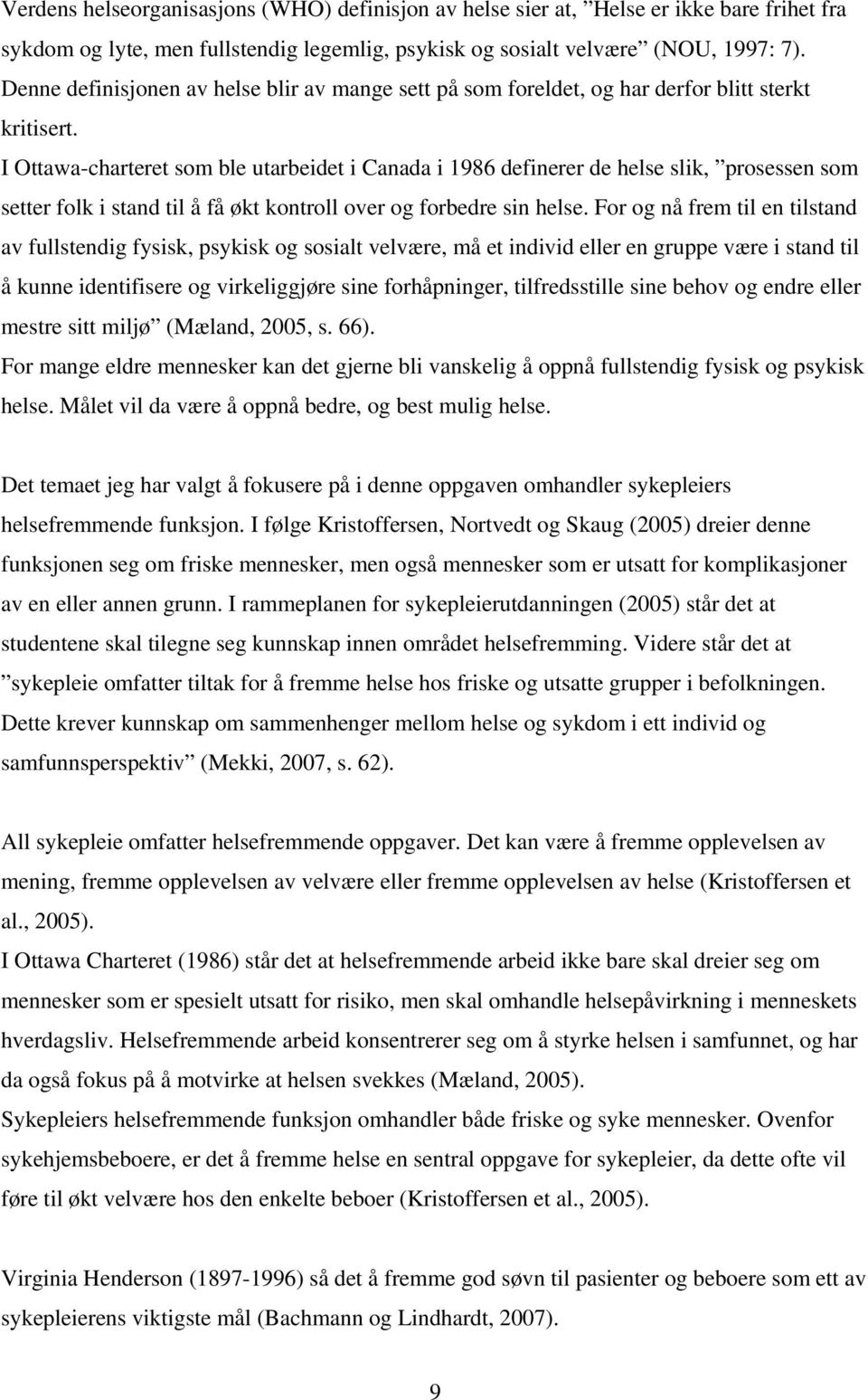 Verdens helseorganisasjons (WHO) definisjon av helse sier at, ”Helse er ikke bare frihet fra sykdom og lyte, men fullstendig legemlig, psykisk og sosialt velvære” (NOU, 1997: 7). Denne definisjonen av helse blir av mange sett på som foreldet, og har derfor blitt sterkt kritisert.
I Ottawa-charteret som ble utarbeidet i Canada i 1986 definerer de helse slik, ”prosessen som setter folk i stand til å få økt kontroll over og forbedre sin helse. For og nå frem til en tilstand av fullstendig fysisk, psykisk og sosialt velvære, må et individ eller en gruppe være i stand til å kunne identifisere og virkeliggjøre sine forhåpninger, tilfredsstille sine behov og endre eller mestre sitt miljø” (Mæland, 2005, s. 66).
For mange eldre mennesker kan det gjerne bli vanskelig å oppnå fullstendig fysisk og psykisk helse. Målet vil da være å oppnå bedre, og best mulig helse.

Det temaet jeg har valgt å fokusere på i denne oppgaven omhandler sykepleiers helsefremmende funksjon. I følge Kristoffersen, Nortvedt og Skaug (2005) dreier denne funksjonen seg om friske mennesker, men også mennesker som er utsatt for komplikasjoner av en eller annen grunn. I rammeplanen for sykepleierutdanningen (2005) står det at studentene skal tilegne seg kunnskap innen området helsefremming. Videre står det at ”sykepleie omfatter tiltak for å fremme helse hos friske og utsatte grupper i befolkningen. Dette krever kunnskap om sammenhenger mellom helse og sykdom i ett individ og samfunnsperspektiv” (Mekki, 2007, s. 62).

All sykepleie omfatter helsefremmende oppgaver. Det kan være å fremme opplevelsen av mening, fremme opplevelsen av velvære eller fremme opplevelsen av helse (Kristoffersen et al., 2005).
I Ottawa Charteret (1986) står det at helsefremmende arbeid ikke bare skal dreier seg om mennesker som er spesielt utsatt for risiko, men skal omhandle helsepåvirkning i menneskets hverdagsliv. Helsefremmende arbeid konsentrerer seg om å styrke helsen i samfunnet, og har da også fokus på å motvirke at helsen svekkes (Mæland, 2005).
Sykepleiers helsefremmende funksjon omhandler både friske og syke mennesker. Ovenfor sykehjemsbeboere, er det å fremme helse en sentral oppgave for sykepleier, da dette ofte vil føre til økt velvære hos den enkelte beboer (Kristoffersen et al., 2005).

Virginia Henderson (1897-1996) så det å fremme god søvn til pasienter og beboere som ett av sykepleierens viktigste mål (Bachmann og Lindhardt, 2007).

9